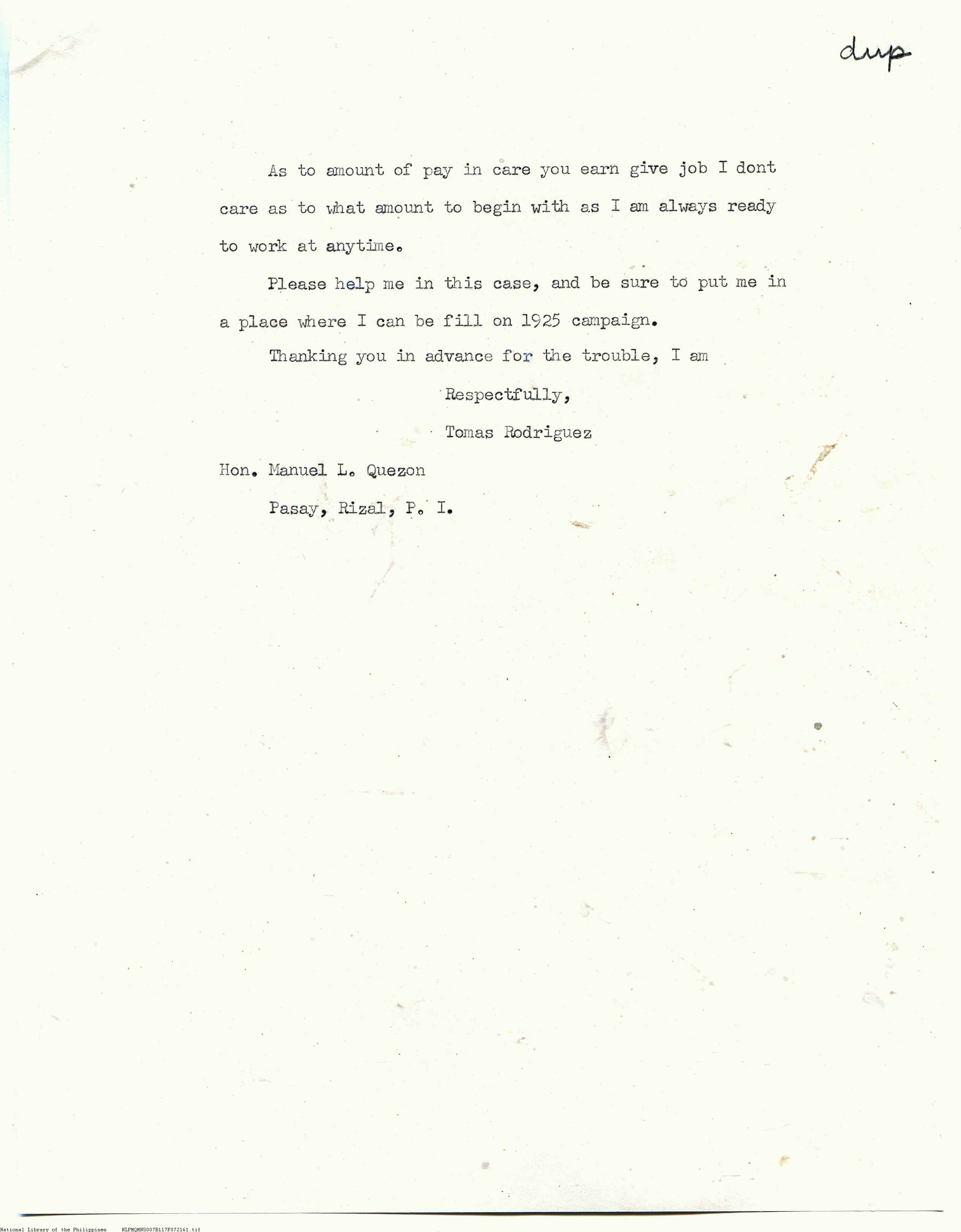 dup

As to amount of pay in care you earn give job I dont care as to what amount to begin with as I am always ready to work at anytime.

Please help me in this case, and be sure to put me in a place where I can be fill on 1925 campaign.

Thanking you in advance for the trouble, I am

Respectfully,

Tomas Rodriguez

Hon. Manuel L. Quezon

Pasay, Rizal, P. I.

National Library of the Philippines NLPMQMN5007B117F072161.tif